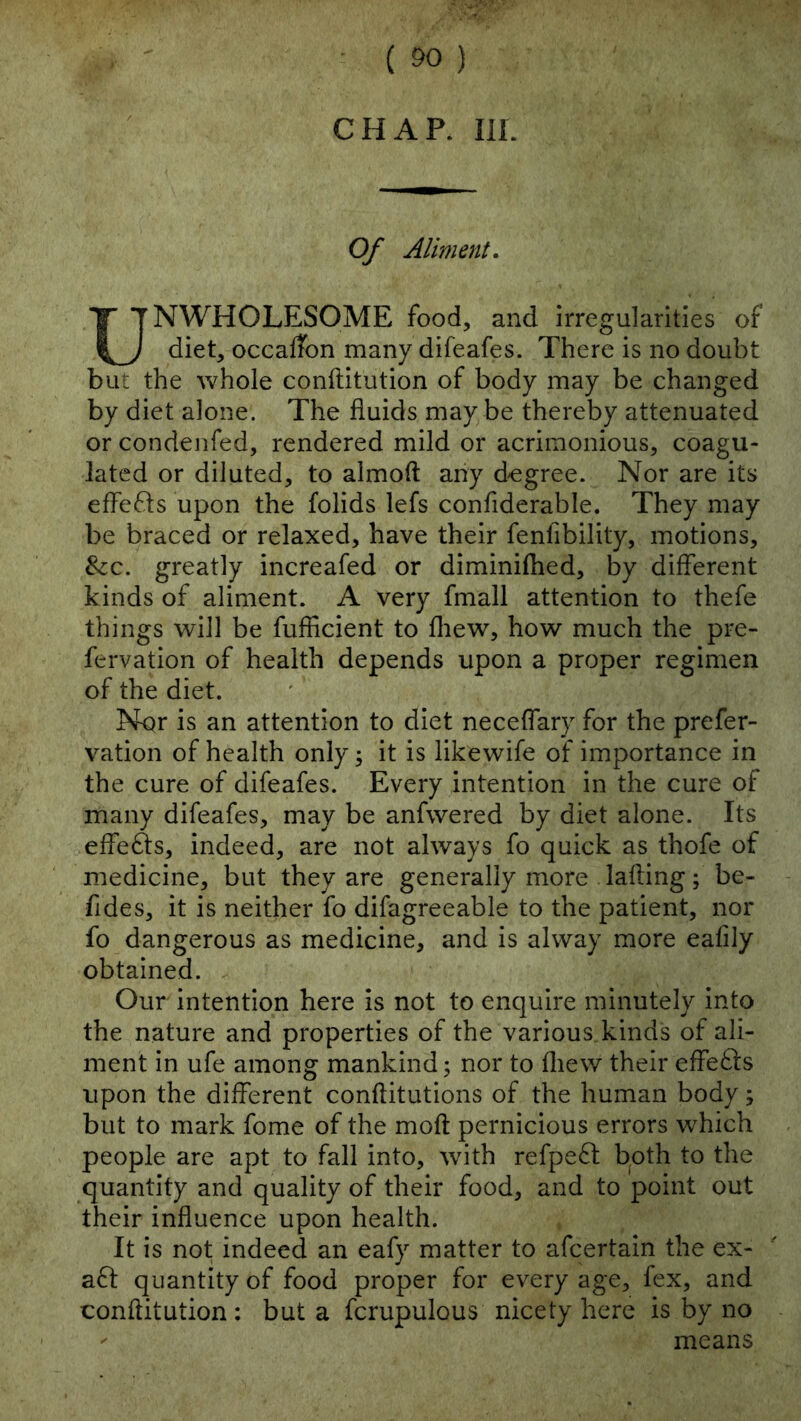 ( 90 )

CHAP. III.

Of Aliment.

UNWHOLESOME food, and irregularities of diet, occaſion many diſeaſes. There is no doubt but the whole conſtitution of body may be changed by diet alone. The fluids may be thereby attenuated or condenſed, rendered mild or acrimonious, coagulated or diluted, to almoſt any degree. Nor are its effects upon the ſolids leſs conſiderable. They may be braced or relaxed, have their ſenſibility, motions, &c. greatly increaſed or diminiſhed, by different kinds of aliment. A very ſmall attention to theſe things will be ſufficient to ſhew, how much the preſervation of health depends upon a proper regimen of the diet.

Nor is an attention to diet neceſſary for the preſervation of health only; it is likewiſe of importance in the cure of diſeaſes. Every intention in the cure of many diſeaſes, may be anſwered by diet alone. Its effects, indeed, are not always ſo quick as thoſe of medicine, but they are generally more laſting; beſides, it is neither ſo diſagreeable to the patient, nor ſo dangerous as medicine, and is alway more eaſily obtained.

Our intention here is not to enquire minutely into the nature and properties of the various kinds of aliment in uſe among mankind; nor to ſhew their effects upon the different conſtitutions of the human body; but to mark ſome of the moſt pernicious errors which people are apt to fall into, with reſpect both to the quantity and quality of their food, and to point out their influence upon health.

It is not indeed an eaſy matter to aſcertain the exact quantity of food proper for every age, ſex, and conſtitution: but a ſcrupulous nicety here is by no means